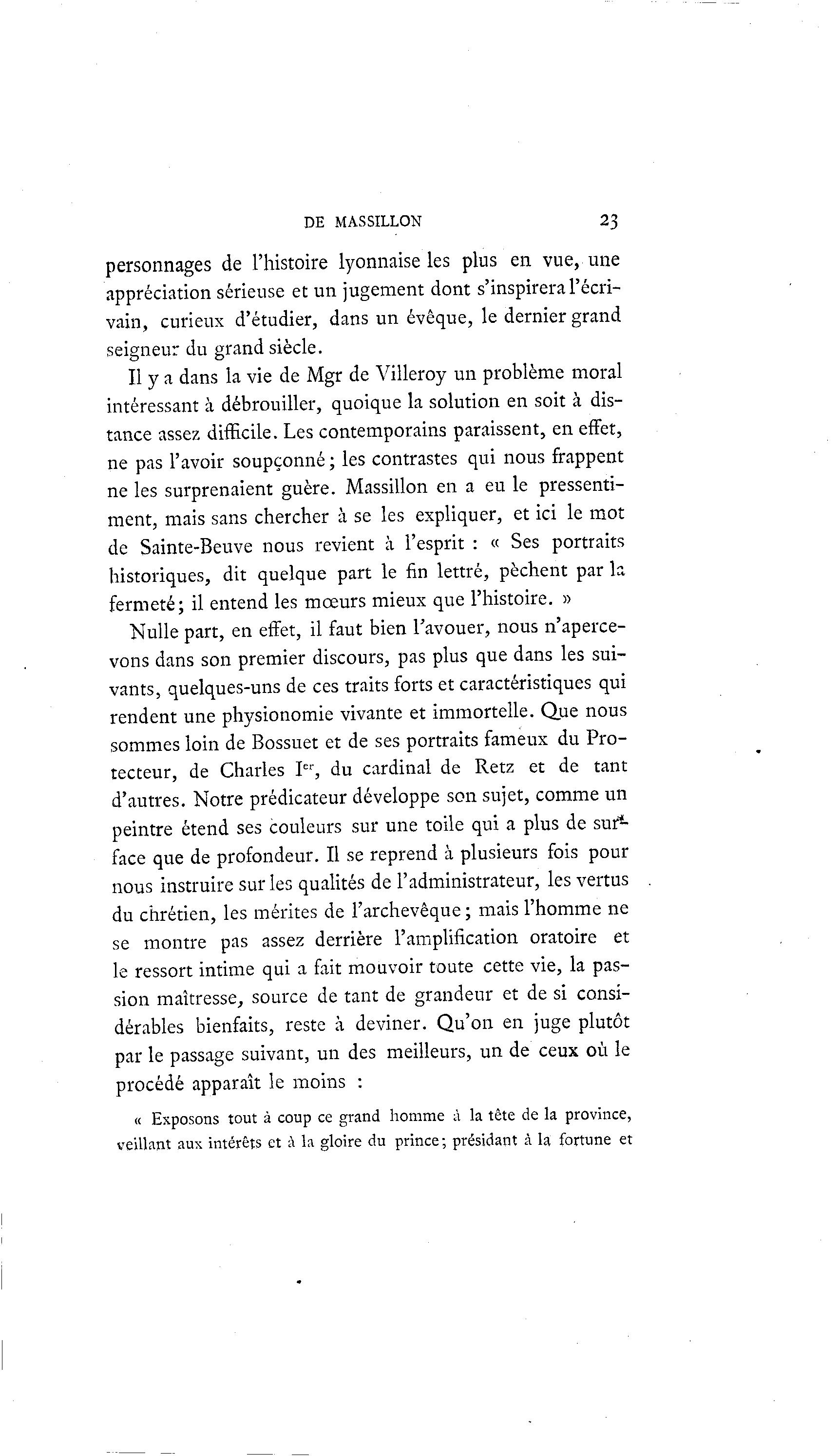 DE MASSILLON 23

personnages de l'histoire lyonnaise les plus en vue, une appréciation sérieuse et un jugement dont s'inspirera l'écrivain, curieux d'étudier, dans un évêque, le dernier grand seigneur du grand siècle.

Il y a dans la vie de Mgr de Villeroy un problème moral intéressant à débrouiller, quoique la solution en soit à distance assez difficile. Les contemporains paraissent, en effet, ne pas l'avoir soupçonné; les contrastes qui nous frappent ne les surprenaient guère. Massillon en a eu le pressentiment, mais sans chercher à se les expliquer, et ici le mot de Sainte-Beuve nous revient à l'esprit : « Ses portraits historiques, dit quelque part le fin lettré, pèchent par la fermeté; il entend les mœurs mieux que l'histoire. »

Nulle part, en effet, il faut bien l'avouer, nous n'apercevons dans son premier discours, pas plus que dans les suivants, quelques-uns de ces traits forts et caractéristiques qui rendent une physionomie vivante et immortelle. Que nous sommes loin de Bossuet et de ses portraits fameux du Protecteur, de Charles I$^{er}$, du cardinal de Retz et de tant d'autres. Notre prédicateur développe son sujet, comme un peintre étend ses couleurs sur une toile qui a plus de surface que de profondeur. Il se reprend à plusieurs fois pour nous instruire sur les qualités de l'administrateur, les vertus du chrétien, les mérites de l'archevêque; mais l'homme ne se montre pas assez derrière l'amplification oratoire et le ressort intime qui a fait mouvoir toute cette vie, la passion maîtresse, source de tant de grandeur et de si considérables bienfaits, reste à deviner. Qu'on en juge plutôt par le passage suivant, un des meilleurs, un de ceux où le procédé apparaît le moins :

« Exposons tout à coup ce grand homme à la tête de la province, veillant aux intérêts et à la gloire du prince; présidant à la fortune et